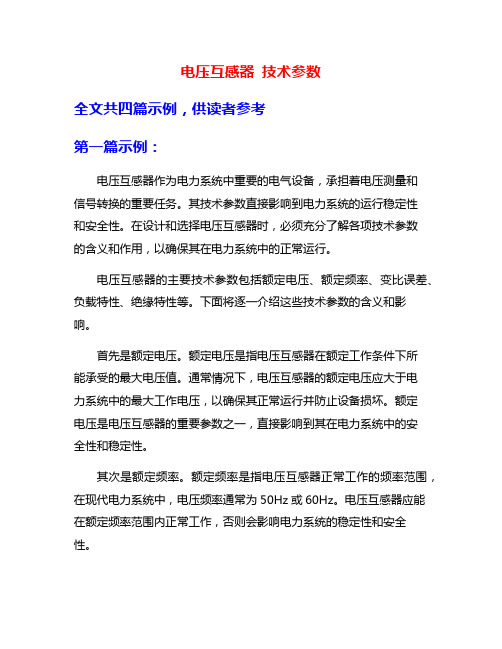 电压互感器 技术参数

全文共四篇示例，供读者参考

第一篇示例：

电压互感器作为电力系统中重要的电气设备，承担着电压测量和信号转换的重要任务。其技术参数直接影响到电力系统的运行稳定性和安全性。在设计和选择电压互感器时，必须充分了解各项技术参数的含义和作用，以确保其在电力系统中的正常运行。

电压互感器的主要技术参数包括额定电压、额定频率、变比误差、负载特性、绝缘特性等。下面将逐一介绍这些技术参数的含义和影响。

首先是额定电压。额定电压是指电压互感器在额定工作条件下所能承受的最大电压值。通常情况下，电压互感器的额定电压应大于电力系统中的最大工作电压，以确保其正常运行并防止设备损坏。额定电压是电压互感器的重要参数之一，直接影响到其在电力系统中的安全性和稳定性。

其次是额定频率。额定频率是指电压互感器正常工作的频率范围，在现代电力系统中，电压频率通常为 50Hz 或 60Hz。电压互感器应能在额定频率范围内正常工作，否则会影响电力系统的稳定性和安全性。